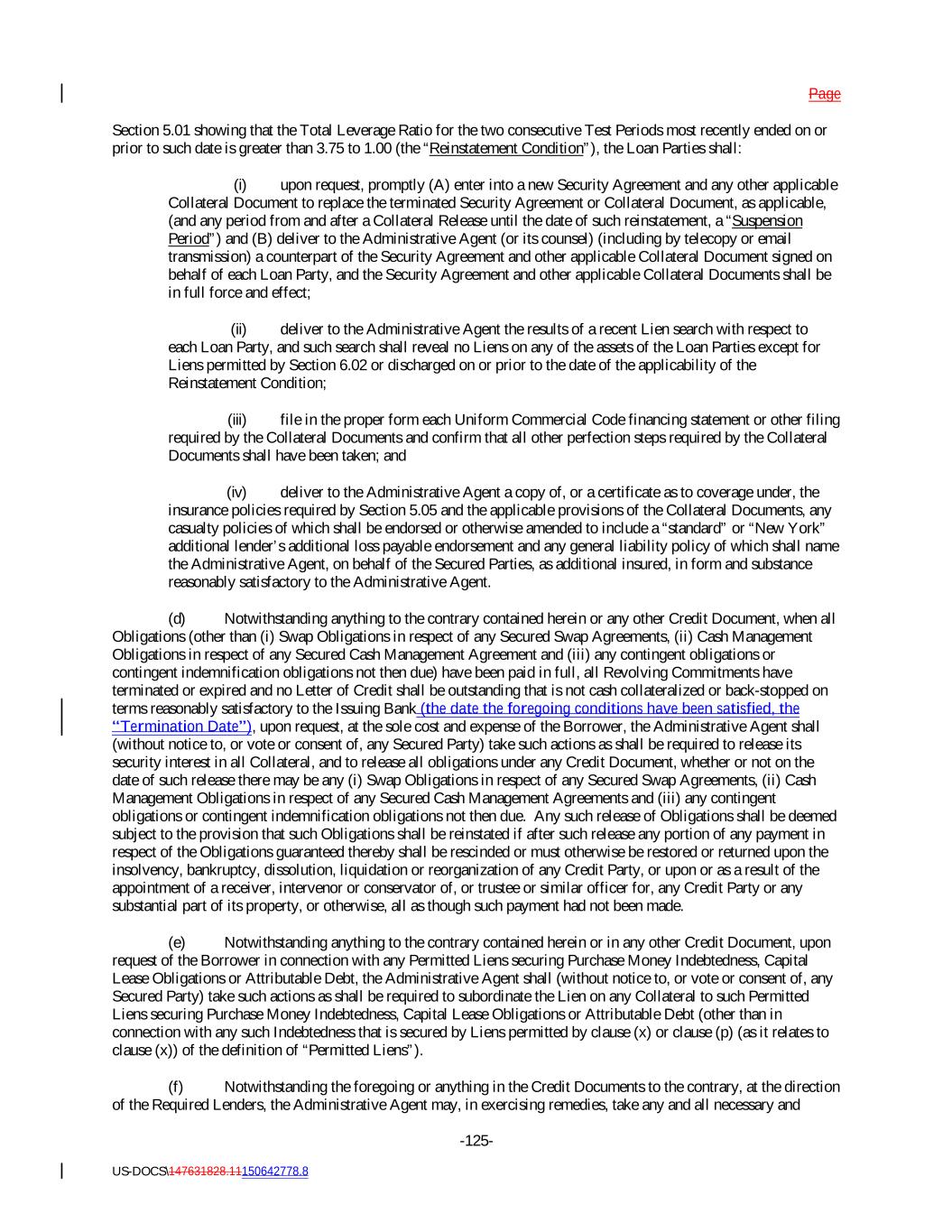 Page

Section 5.01 showing that the Total Leverage Ratio for the two consecutive Test Periods most recently ended on or prior to such date is greater than 3.75 to 1.00 (the "Reinstatement Condition"), the Loan Parties shall:

(i) upon request, promptly (A) enter into a new Security Agreement and any other applicable Collateral Document to replace the terminated Security Agreement or Collateral Document, as applicable, (and any period from and after a Collateral Release until the date of such reinstatement, a "Suspension Period") and (B) deliver to the Administrative Agent (or its counsel) (including by telecopy or email transmission) a counterpart of the Security Agreement and other applicable Collateral Document signed on behalf of each Loan Party, and the Security Agreement and other applicable Collateral Documents shall be in full force and effect;

(ii) deliver to the Administrative Agent the results of a recent Lien search with respect to each Loan Party, and such search shall reveal no Liens on any of the assets of the Loan Parties except for Liens permitted by Section 6.02 or discharged on or prior to the date of the applicability of the Reinstatement Condition;

(iii) file in the proper form each Uniform Commercial Code financing statement or other filing required by the Collateral Documents and confirm that all other perfection steps required by the Collateral Documents shall have been taken; and

(iv) deliver to the Administrative Agent a copy of, or a certificate as to coverage under, the insurance policies required by Section 5.05 and the applicable provisions of the Collateral Documents, any casualty policies of which shall be endorsed or otherwise amended to include a "standard" or "New York" additional lender's additional loss payable endorsement and any general liability policy of which shall name the Administrative Agent, on behalf of the Secured Parties, as additional insured, in form and substance reasonably satisfactory to the Administrative Agent.

(d) Notwithstanding anything to the contrary contained herein or any other Credit Document, when all Obligations (other than (i) Swap Obligations in respect of any Secured Swap Agreements, (ii) Cash Management Obligations in respect of any Secured Cash Management Agreement and (iii) any contingent obligations or contingent indemnification obligations not then due) have been paid in full, all Revolving Commitments have terminated or expired and no Letter of Credit shall be outstanding that is not cash collateralized or back-stopped on terms reasonably satisfactory to the Issuing Bank (the date the foregoing conditions have been satisfied, the "Termination Date"), upon request, at the sole cost and expense of the Borrower, the Administrative Agent shall (without notice to, or vote or consent of, any Secured Party) take such actions as shall be required to release its security interest in all Collateral, and to release all obligations under any Credit Document, whether or not on the date of such release there may be any (i) Swap Obligations in respect of any Secured Swap Agreements, (ii) Cash Management Obligations in respect of any Secured Cash Management Agreements and (iii) any contingent obligations or contingent indemnification obligations not then due. Any such release of Obligations shall be deemed subject to the provision that such Obligations shall be reinstated if after such release any portion of any payment in respect of the Obligations guaranteed thereby shall be rescinded or must otherwise be restored or returned upon the insolvency, bankruptcy, dissolution, liquidation or reorganization of any Credit Party, or upon or as a result of the appointment of a receiver, intervenor or conservator of, or trustee or similar officer for, any Credit Party or any substantial part of its property, or otherwise, all as though such payment had not been made.

(e) Notwithstanding anything to the contrary contained herein or in any other Credit Document, upon request of the Borrower in connection with any Permitted Liens securing Purchase Money Indebtedness, Capital Lease Obligations or Attributable Debt, the Administrative Agent shall (without notice to, or vote or consent of, any Secured Party) take such actions as shall be required to subordinate the Lien on any Collateral to such Permitted Liens securing Purchase Money Indebtedness, Capital Lease Obligations or Attributable Debt (other than in connection with any such Indebtedness that is secured by Liens permitted by clause (x) or clause (p) (as it relates to clause (x)) of the definition of "Permitted Liens").

(f) Notwithstanding the foregoing or anything in the Credit Documents to the contrary, at the direction of the Required Lenders, the Administrative Agent may, in exercising remedies, take any and all necessary and

-125-

US-DOCS\147631828.11150642778.8